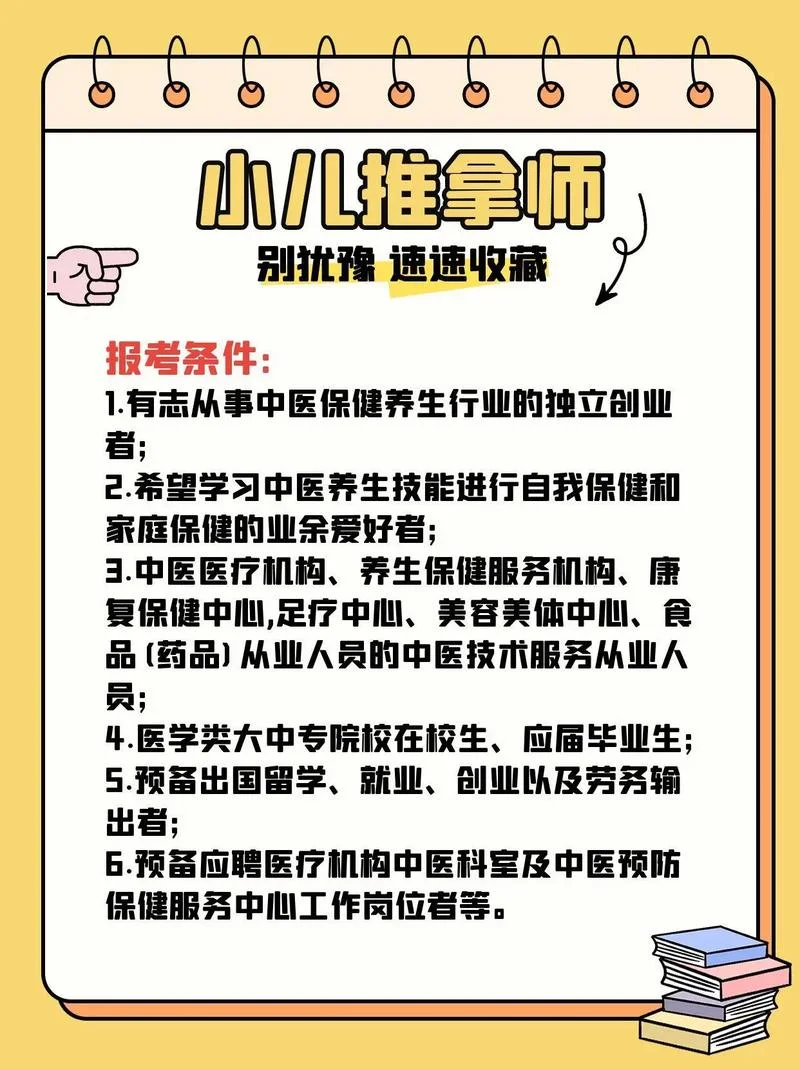 小儿推拿师

别犹豫 速速收藏

报考条件:

1.有志从事中医保健养生行业的独立创业者;

2.希望学习中医养生技能进行自我保健和家庭保健的业余爱好者;

3.中医医疗机构、养生保健服务机构、康复保健中心,足疗中心、美容美体中心、食品(药品)从业人员的中医技术服务从业人员;

4.医学类大中专院校在校生、应届毕业生;

5.预备出国留学、就业、创业以及劳务输出者;

6.预备应聘医疗机构中医科室及中医预防保健服务中心工作岗位者等。